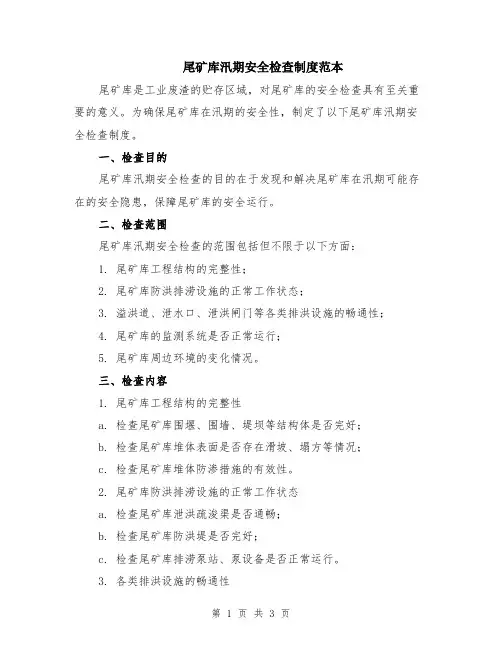 尾矿库汛期安全检查制度范本

尾矿库是工业废渣的贮存区域，对尾矿库的安全检查具有至关重要的意义。为确保尾矿库在汛期的安全性，制定了以下尾矿库汛期安全检查制度。

一、检查目的

尾矿库汛期安全检查的目的在于发现和解决尾矿库在汛期可能存在的安全隐患，保障尾矿库的安全运行。

二、检查范围

尾矿库汛期安全检查的范围包括但不限于以下方面：

1. 尾矿库工程结构的完整性；

2. 尾矿库防洪排涝设施的正常工作状态；

3. 溢洪道、泄水口、泄洪闸门等各类排洪设施的畅通性；

4. 尾矿库的监测系统是否正常运行；

5. 尾矿库周边环境的变化情况。

三、检查内容

1. 尾矿库工程结构的完整性

a. 检查尾矿库围堰、围墙、堤坝等结构体是否完好；

b. 检查尾矿库堆体表面是否存在滑坡、塌方等情况；

c. 检查尾矿库堆体防渗措施的有效性。

2. 尾矿库防洪排涝设施的正常工作状态

a. 检查尾矿库泄洪疏浚渠是否通畅；

b. 检查尾矿库防洪堤是否完好；

c. 检查尾矿库排涝泵站、泵设备是否正常运行。

3. 各类排洪设施的畅通性

第 1 页 共 3 页